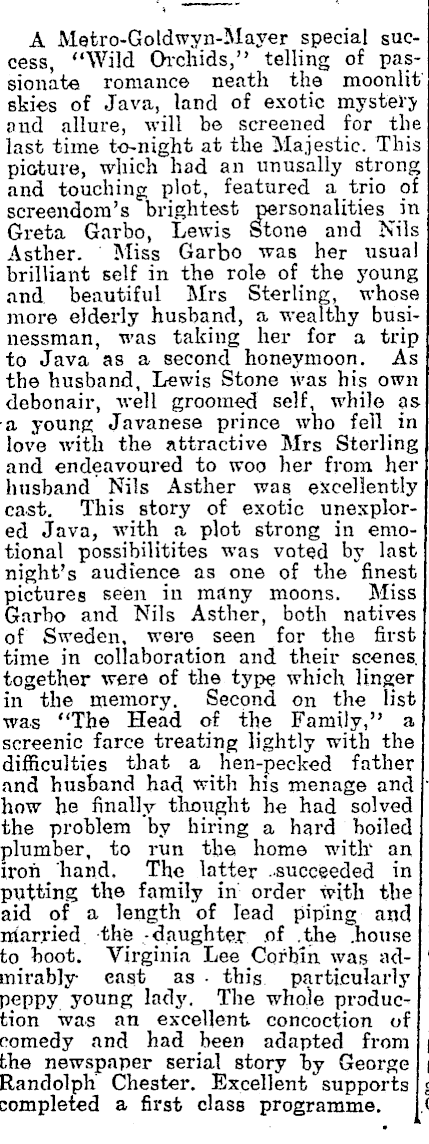 A Metro-Goldwyn-Mayer special success, "Wild Orchids," telling of passionate romance neath the moonlit skies of Java, land of exotic mystery and allure, will be screened for the last time to-night at the Majestic. This picture, which had an unusally strong and touching plot, featured a trio of screendom's brightest personalities in Greta Garbo, Lewis Stone and Nils Asther. Miss Garbo was her usual brilliant self in the role of the young and beautiful Mrs Sterling, whose more elderly husband, a wealthy businessman, was taking her for a trip to Java as a second honeymoon. As the husband, Lewis Stone was his own debonair, well groomed self, while as a young Javanese prince who fell in love with the attractive Mrs Sterling and endeavoured to woo her from her husband Nils Asther was excellently cast. This story of exotic unexplored Java, with a plot strong in emotional possibilitites was voted by last night's audience as one of the finest pictures seen in many moons. Miss Garbo and Nils Asther, both natives of Sweden, were seen for the first time in collaboration and their scenes together were of the type which linger in the memory. Second on the list was "The Head of the Family," a screenic farce treating lightly with the difficulties that a hen-pecked father and husband had with his menage and how he finally thought he had solved the problem by hiring a hard boiled plumber, to run the home with an iron hand. The latter succeeded in putting the family in order with the aid of a length of lead piping and married the daughter of the house to boot. Virginia Lee Corbin was admirably cast as this particularly peppy young lady. The whole production was an excellent concoction of comedy and had been adapted from the newspaper serial story by George Randolph Chester. Excellent supports completed a first class programme.